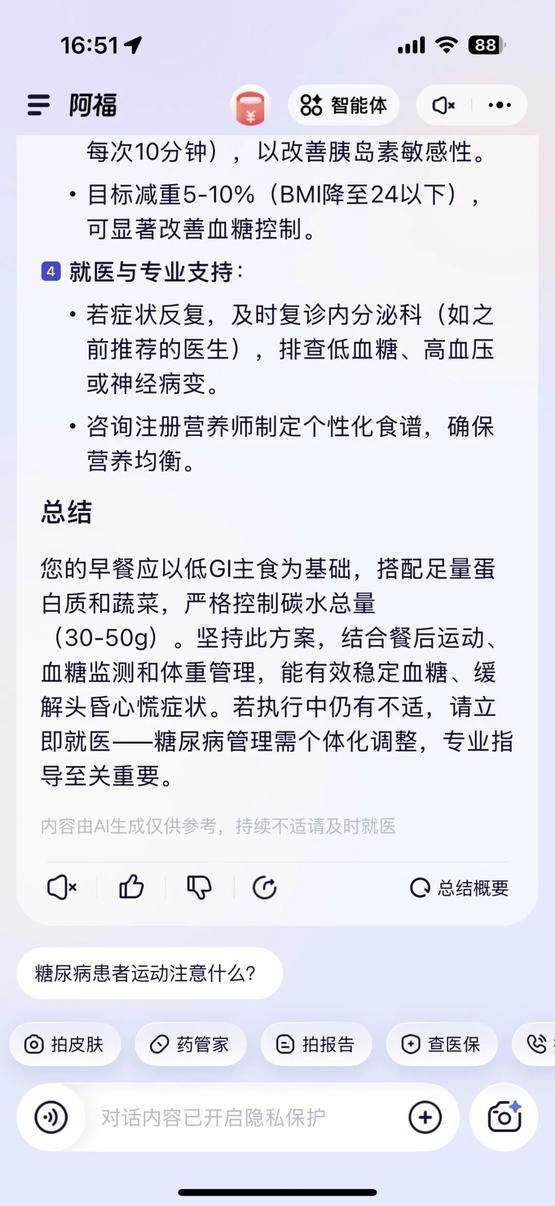 16:51

88

阿福

智能体

每次10分钟），以改善胰岛素敏感性。

• 目标减重5-10%（BMI降至24以下），可显著改善血糖控制。

4 就医与专业支持：

• 若症状反复，及时复诊内分泌科（如之前推荐的医生），排查低血糖、高血压或神经病变。

• 咨询注册营养师制定个性化食谱，确保营养均衡。

总结

您的早餐应以低GI主食为基础，搭配足量蛋白质和蔬菜，严格控制碳水总量（30-50g）。坚持此方案，结合餐后运动、血糖监测和体重管理，能有效稳定血糖、缓解头昏心慌症状。若执行中仍有不适，请立即就医——糖尿病管理需个体化调整，专业指导至关重要。

内容由AI生成仅供参考，持续不适请及时就医

总结概要

糖尿病患者运动注意什么？

拍皮肤

药管家

拍报告

查医保

对话内容已开启隐私保护